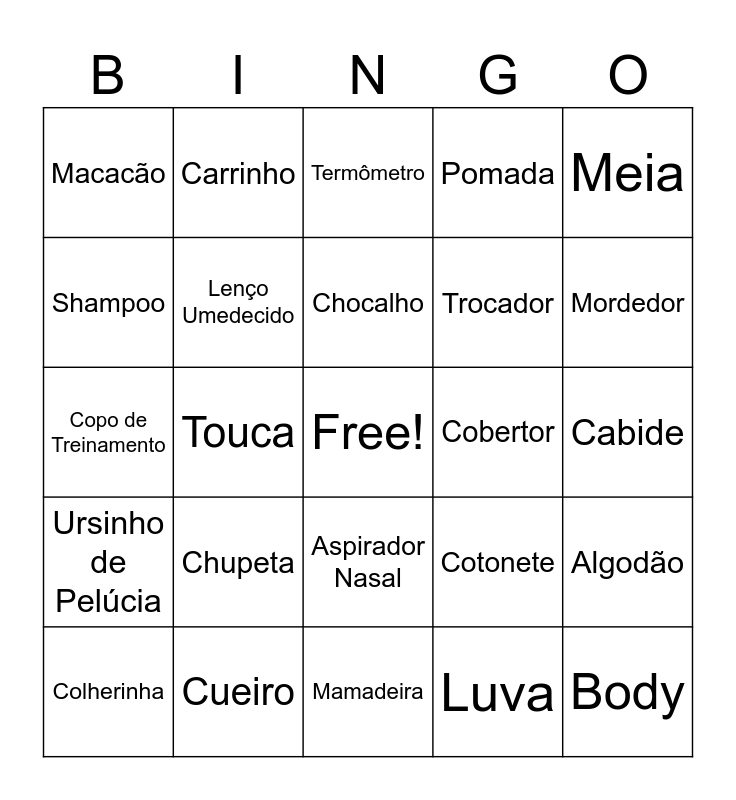 | B | I | N | G | O |
|---|---|---|---|---|
| Macacão | Carrinho | Termômetro | Pomada | Meia |
| Shampoo | Lenço Umedecido | Chocalho | Trocador | Mordedor |
| Copo de Treinamento | Touca | Free! | Cobertor | Cabide |
| Ursinho de Pelúcia | Chupeta | Aspirador Nasal | Cotonete | Algodão |
| Colherinha | Cueiro | Mamadeira | Luva | Body |